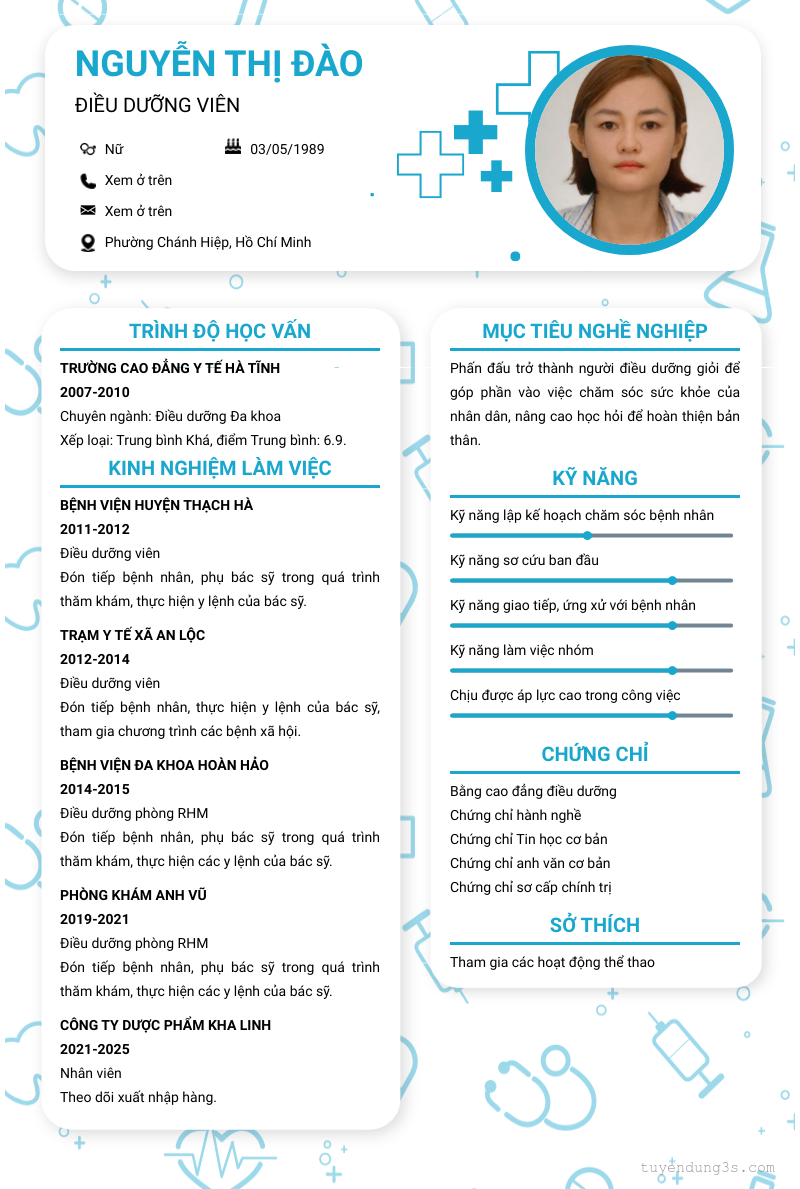 NGUYỄN THỊ ĐÀO
ĐIỀU DƯỠNG VIÊN

Nữ
03/05/1989
Xem ở trên
Xem ở trên
Phường Chánh Hiệp, Hồ Chí Minh

TRÌNH ĐỘ HỌC VẤN

TRƯỜNG CAO ĐẲNG Y TẾ HÀ TĨNH
2007-2010
Chuyên ngành: Điều dưỡng Đa khoa
Xếp loại: Trung bình Khá, điểm Trung bình: 6.9.

KINH NGHIỆM LÀM VIỆC

BỆNH VIỆN HUYỆN THẠCH HÀ
2011-2012
Điều dưỡng viên
Đón tiếp bệnh nhân, phụ bác sỹ trong quá trình thăm khám, thực hiện y lệnh của bác sỹ.

TRẠM Y TẾ XÃ AN LỘC
2012-2014
Điều dưỡng viên
Đón tiếp bệnh nhân, thực hiện y lệnh của bác sỹ, tham gia chương trình các bệnh xã hội.

BỆNH VIỆN ĐA KHOA HOÀN HẢO
2014-2015
Điều dưỡng phòng RHM
Đón tiếp bệnh nhân, phụ bác sỹ trong quá trình thăm khám, thực hiện các y lệnh của bác sỹ.

PHÒNG KHÁM ANH VŨ
2019-2021
Điều dưỡng phòng RHM
Đón tiếp bệnh nhân, phụ bác sỹ trong quá trình thăm khám, thực hiện các y lệnh của bác sỹ.

CÔNG TY DƯỢC PHẨM KHA LINH
2021-2025
Nhân viên
Theo dõi xuất nhập hàng.

MỤC TIÊU NGHỀ NGHIỆP

Phấn đấu trở thành người điều dưỡng giỏi để góp phần vào việc chăm sóc sức khỏe của nhân dân, nâng cao học hỏi để hoàn thiện bản thân.

KỸ NĂNG

Kỹ năng lập kế hoạch chăm sóc bệnh nhân
Kỹ năng sơ cứu ban đầu
Kỹ năng giao tiếp, ứng xử với bệnh nhân
Kỹ năng làm việc nhóm
Chịu được áp lực cao trong công việc

CHỨNG CHỈ

Bằng cao đẳng điều dưỡng
Chứng chỉ hành nghề
Chứng chỉ Tin học cơ bản
Chứng chỉ anh văn cơ bản
Chứng chỉ sơ cấp chính trị

SỞ THÍCH

Tham gia các hoạt động thể thao

tuyendung3s.com